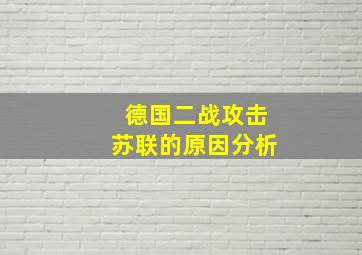 德国二战攻击
苏联的原因分析